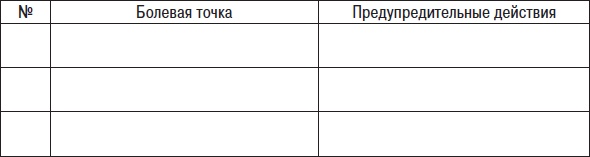 | № | Болевая точка | Предупредительные действия |
|---|---|---|
| | | |
| | | |
| | | |